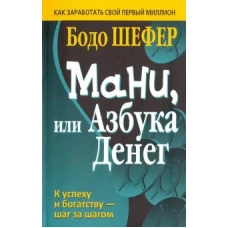 КАК ЗАРАБОТАТЬ СВОЙ ПЕРВЫЙ МИЛЛИОН

Бодо ШЕФЕР

Мани, или Азбука Денег

К успеху и богатству — шаг за шагом